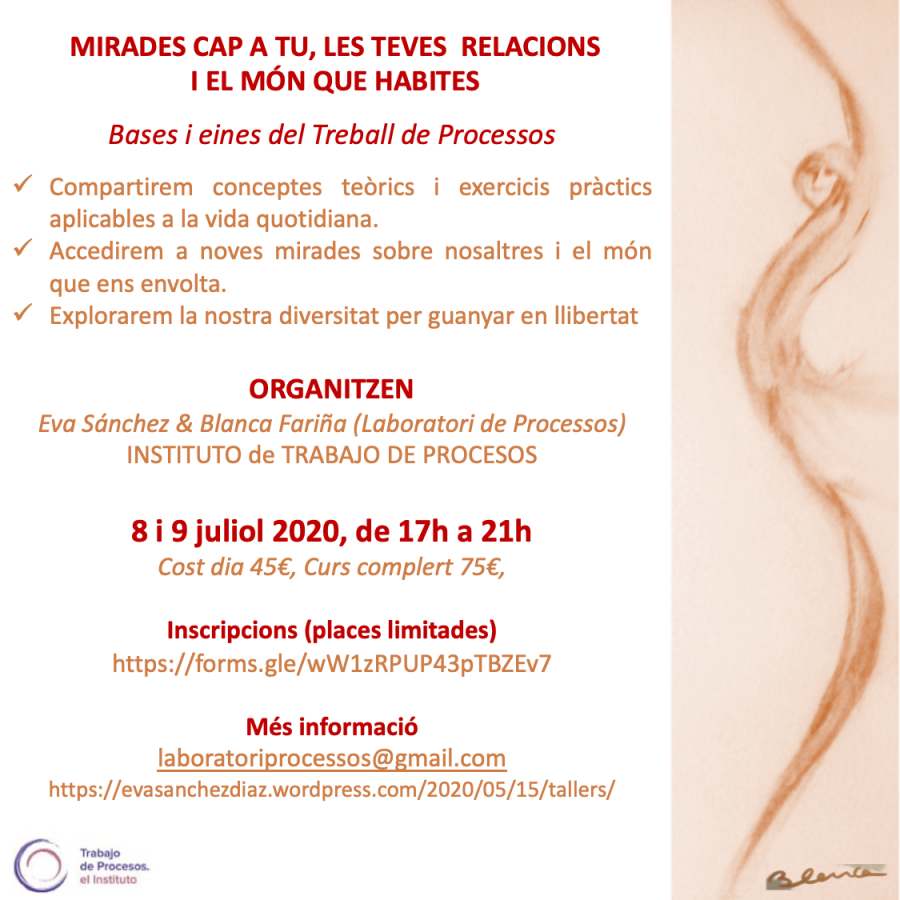 MIRADES CAP A TU, LES TEVES RELACIONS
I EL MÓN QUE HABITES

Bases i eines del Treball de Processos

✓ Compartirem conceptes teòrics i exercicis pràctics aplicables a la vida quotidiana.
✓ Accedirem a noves mirades sobre nosaltres i el món que ens envolta.
✓ Explorarem la nostra diversitat per guanyar en llibertat

ORGANITZEN
Eva Sánchez & Blanca Fariña (Laboratori de Processos)
INSTITUTO de TRABAJO DE PROCESOS

8 i 9 juliol 2020, de 17h a 21h
Cost dia 45€, Curs complert 75€,

Inscripcions (places limitades)
https://forms.gle/wW1zRPUP43pTBZEv7

Més informació
laboratoriprocessos@gmail.com
https://evasanchezdiaz.wordpress.com/2020/05/15/tallers/

Trabajo de Procesos. el Instituto

Blanca